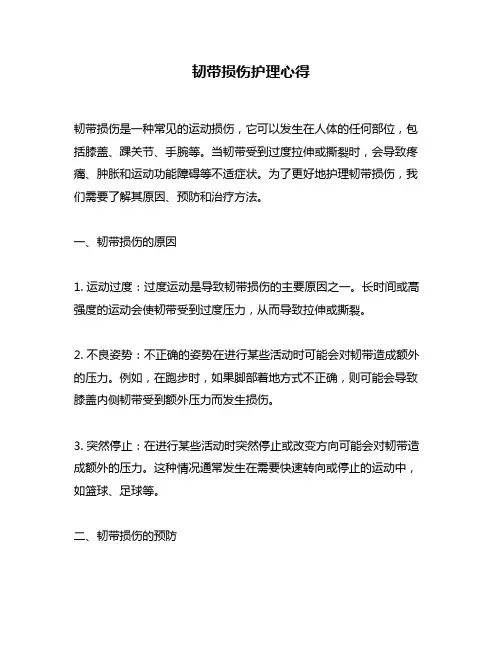 韧带损伤护理心得

韧带损伤是一种常见的运动损伤，它可以发生在人体的任何部位，包括膝盖、踝关节、手腕等。当韧带受到过度拉伸或撕裂时，会导致疼痛、肿胀和运动功能障碍等不适症状。为了更好地护理韧带损伤，我们需要了解其原因、预防和治疗方法。

一、韧带损伤的原因

1. 运动过度：过度运动是导致韧带损伤的主要原因之一。长时间或高强度的运动会使韧带受到过度压力，从而导致拉伸或撕裂。

2. 不良姿势：不正确的姿势在进行某些活动时可能会对韧带造成额外的压力。例如，在跑步时，如果脚部着地方式不正确，则可能会导致膝盖内侧韧带受到额外压力而发生损伤。

3. 突然停止：在进行某些活动时突然停止或改变方向可能会对韧带造成额外的压力。这种情况通常发生在需要快速转向或停止的运动中，如篮球、足球等。

二、韧带损伤的预防